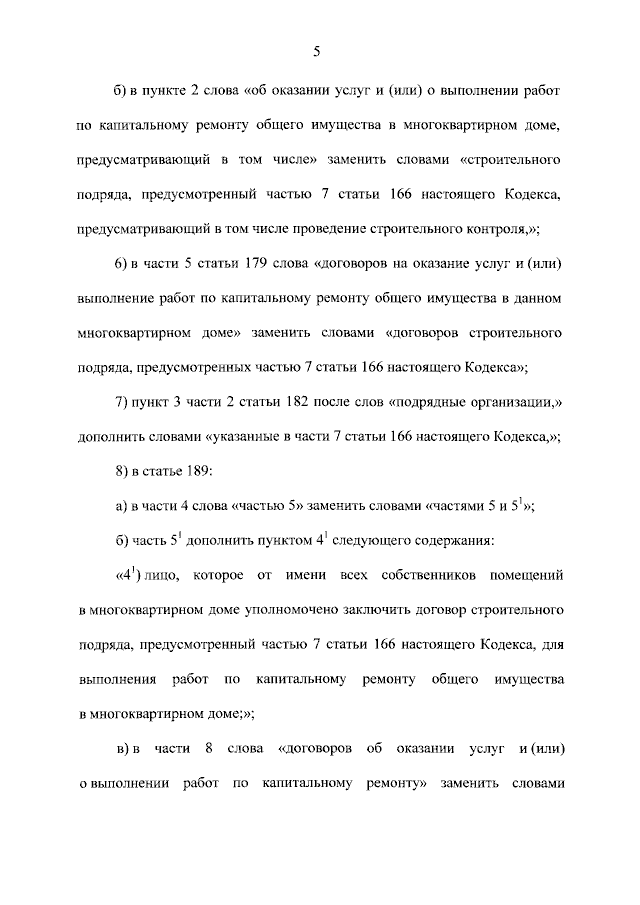 5

б) в пункте 2 слова «об оказании услуг и (или) о выполнении работ по капитальному ремонту общего имущества в многоквартирном доме, предусматривающий в том числе» заменить словами «строительного подряда, предусмотренный частью 7 статьи 166 настоящего Кодекса, предусматривающий в том числе проведение строительного контроля,»;

6) в части 5 статьи 179 слова «договоров на оказание услуг и (или) выполнение работ по капитальному ремонту общего имущества в данном многоквартирном доме» заменить словами «договоров строительного подряда, предусмотренных частью 7 статьи 166 настоящего Кодекса»;

7) пункт 3 части 2 статьи 182 после слов «подрядные организации,» дополнить словами «указанные в части 7 статьи 166 настоящего Кодекса,»;

8) в статье 189:

а) в части 4 слова «частью 5» заменить словами «частями 5 и $5^1$»;

б) часть $5^1$ дополнить пунктом $4^1$ следующего содержания:

«$4^1$) лицо, которое от имени всех собственников помещений в многоквартирном доме уполномочено заключить договор строительного подряда, предусмотренный частью 7 статьи 166 настоящего Кодекса, для выполнения работ по капитальному ремонту общего имущества в многоквартирном доме;»;

в) в части 8 слова «договоров об оказании услуг и (или) о выполнении работ по капитальному ремонту» заменить словами